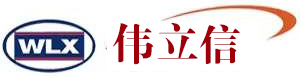 WLX 伟立信